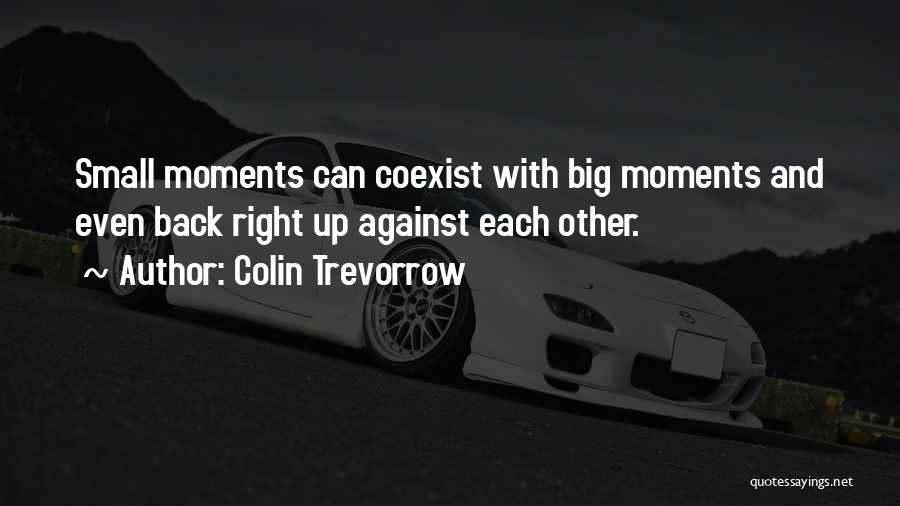 Small moments can coexist with big moments and even back right up against each other.

~ Author: Colin Trevorrow

quotessayings.net